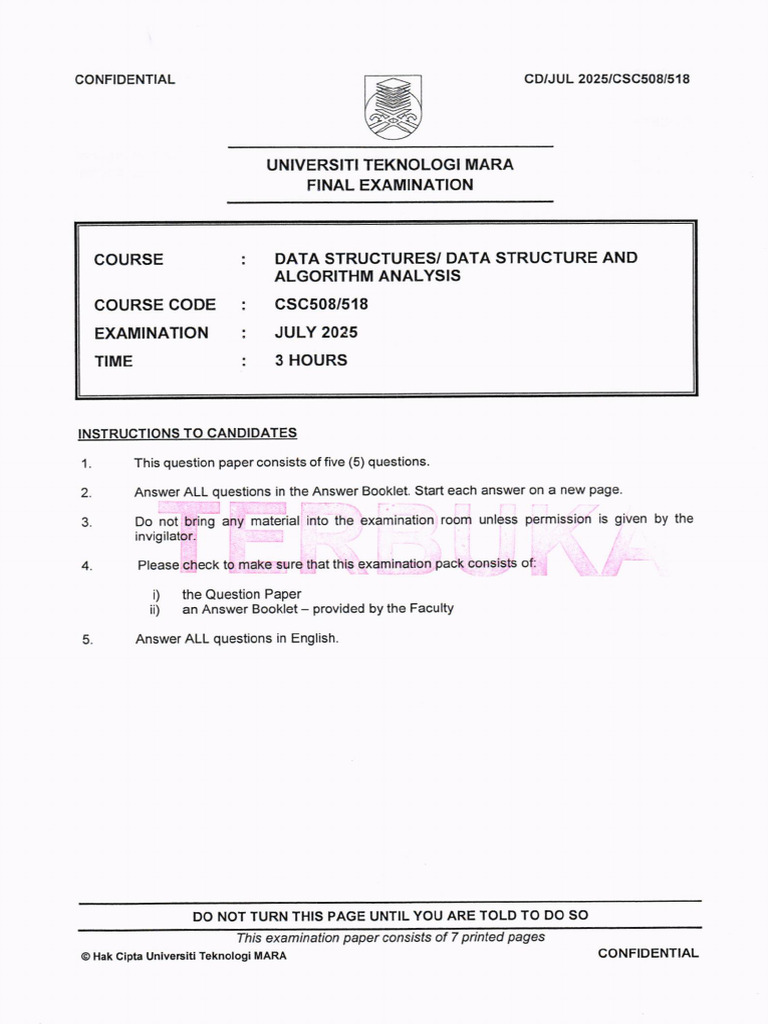 CONFIDENTIAL

CD/JUL 2025/CSC508/518

UNIVERSITI TEKNOLOGI MARA
FINAL EXAMINATION

COURSE : DATA STRUCTURES/ DATA STRUCTURE AND ALGORITHM ANALYSIS
COURSE CODE : CSC508/518
EXAMINATION : JULY 2025
TIME : 3 HOURS

INSTRUCTIONS TO CANDIDATES

1. This question paper consists of five (5) questions.

2. Answer ALL questions in the Answer Booklet. Start each answer on a new page.

3. Do not bring any material into the examination room unless permission is given by the invigilator.

4. Please check to make sure that this examination pack consists of:

i) the Question Paper
ii) an Answer Booklet – provided by the Faculty

5. Answer ALL questions in English.

TERBUKA

DO NOT TURN THIS PAGE UNTIL YOU ARE TOLD TO DO SO

This examination paper consists of 7 printed pages

© Hak Cipta Universiti Teknologi MARA

CONFIDENTIAL